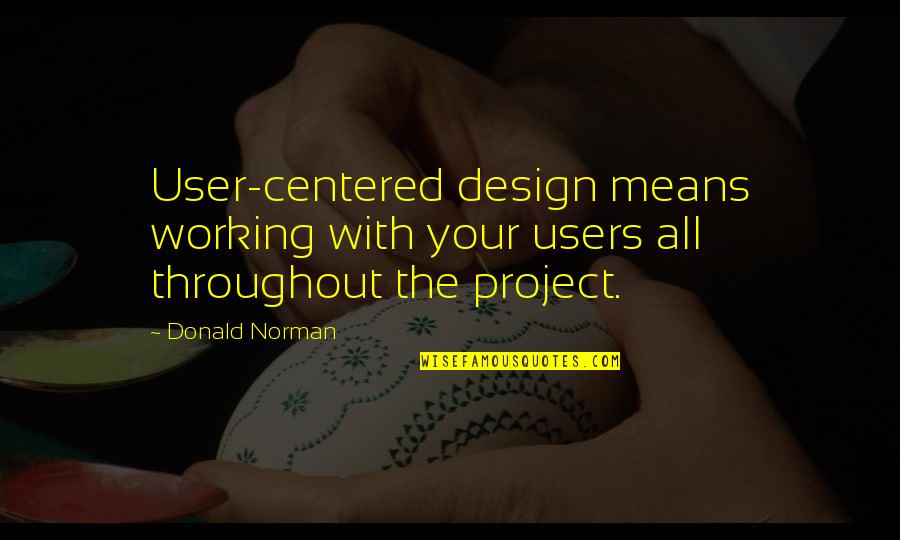 User-centered design means working with your users all throughout the project.

~ Donald Norman

WISEFAMOUSQUOTES.COM